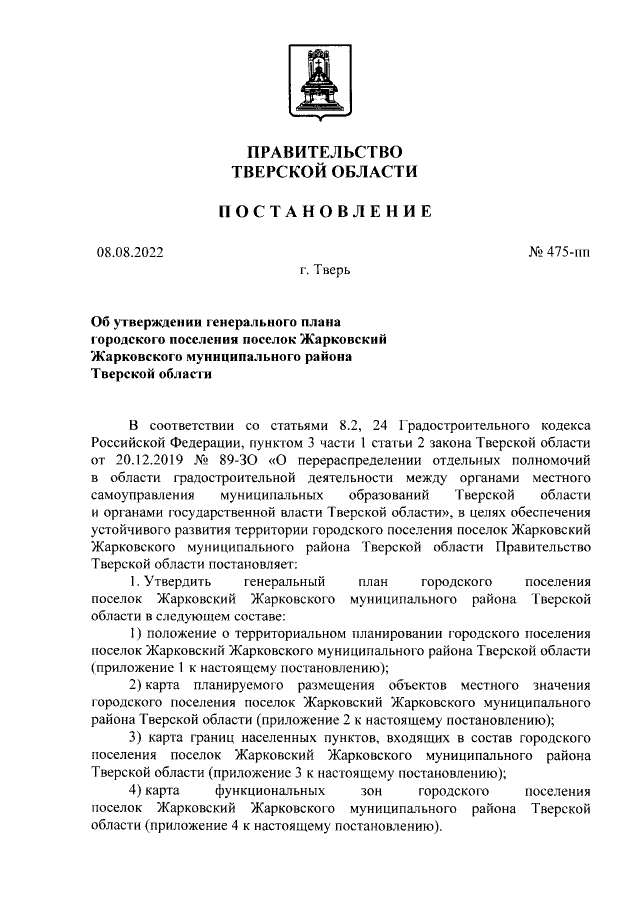 ПРАВИТЕЛЬСТВО
ТВЕРСКОЙ ОБЛАСТИ

ПОСТАНОВЛЕНИЕ

08.08.2022

№ 475-пп

г. Тверь

Об утверждении генерального плана городского поселения поселок Жарковский Жарковского муниципального района Тверской области

В соответствии со статьями 8.2, 24 Градостроительного кодекса Российской Федерации, пунктом 3 части 1 статьи 2 закона Тверской области от 20.12.2019 № 89-ЗО «О перераспределении отдельных полномочий в области градостроительной деятельности между органами местного самоуправления муниципальных образований Тверской области и органами государственной власти Тверской области», в целях обеспечения устойчивого развития территории городского поселения поселок Жарковский Жарковского муниципального района Тверской области Правительство Тверской области постановляет:

1. Утвердить генеральный план городского поселения поселок Жарковский Жарковского муниципального района Тверской области в следующем составе:

1) положение о территориальном планировании городского поселения поселок Жарковский Жарковского муниципального района Тверской области (приложение 1 к настоящему постановлению);

2) карта планируемого размещения объектов местного значения городского поселения поселок Жарковский Жарковского муниципального района Тверской области (приложение 2 к настоящему постановлению);

3) карта границ населенных пунктов, входящих в состав городского поселения поселок Жарковский Жарковского муниципального района Тверской области (приложение 3 к настоящему постановлению);

4) карта функциональных зон городского поселения поселок Жарковский Жарковского муниципального района Тверской области (приложение 4 к настоящему постановлению).